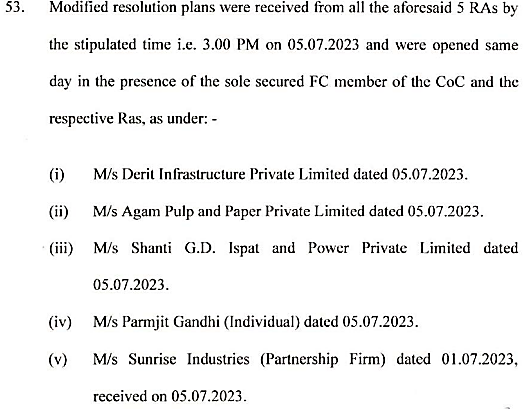 53. Modified resolution plans were received from all the aforesaid 5 RAs by the stipulated time i.e. 3.00 PM on 05.07.2023 and were opened same day in the presence of the sole secured FC member of the CoC and the respective Ras, as under: -

(i) M/s Derit Infrastructure Private Limited dated 05.07.2023.

(ii) M/s Agam Pulp and Paper Private Limited dated 05.07.2023.

(iii) M/s Shanti G.D. Ispat and Power Private Limited dated 05.07.2023.

(iv) M/s Parmjit Gandhi (Individual) dated 05.07.2023.

(v) M/s Sunrise Industries (Partnership Firm) dated 01.07.2023, received on 05.07.2023.